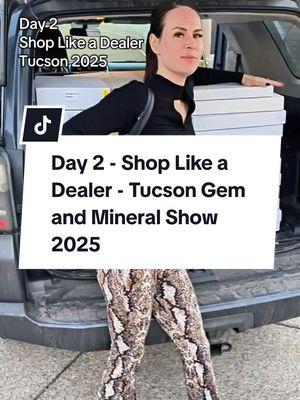 Day 2
Shop Like a Dealer
Tucson 2025

Day 2 - Shop Like a Dealer - Tucson Gem and Mineral Show 2025